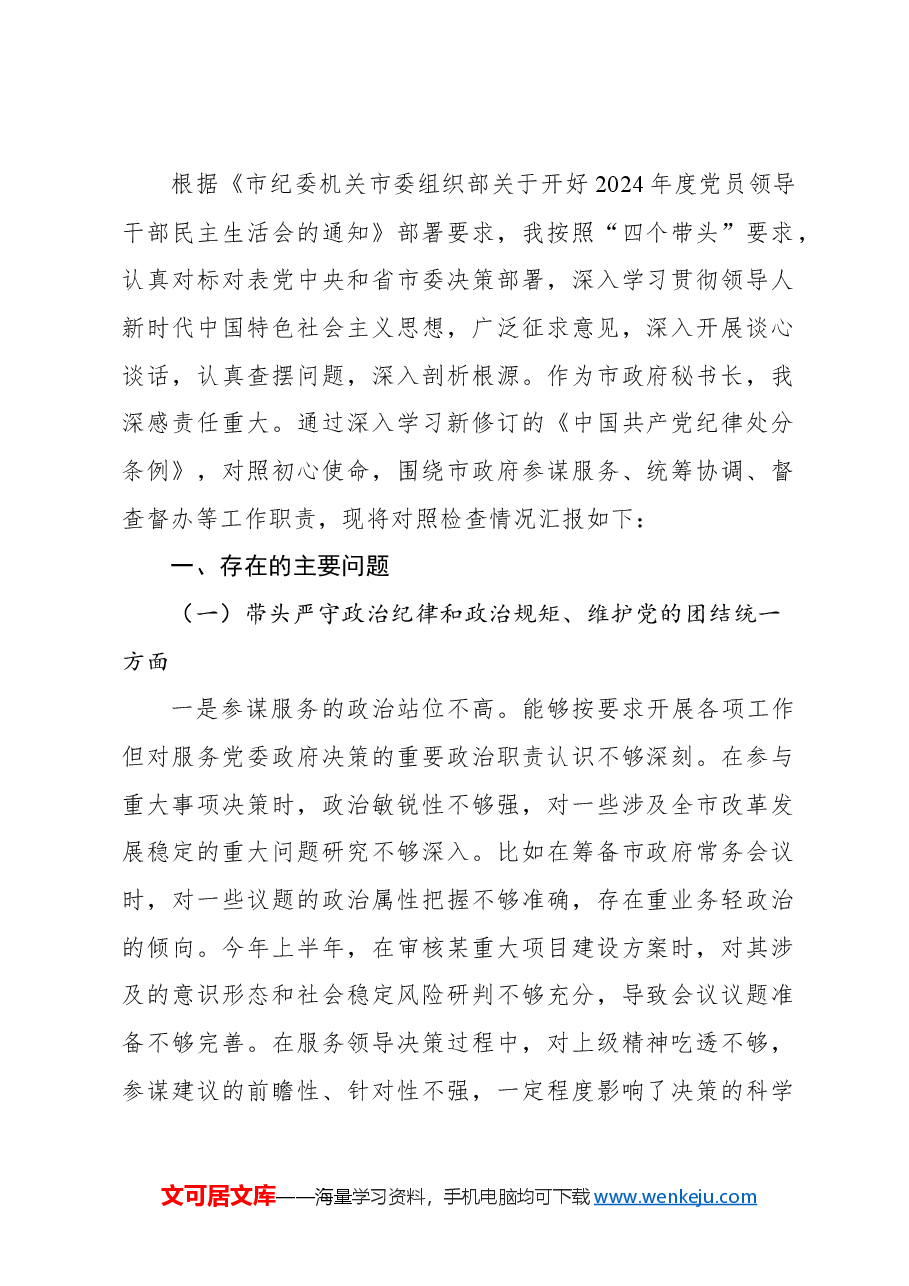 根据《市纪委机关市委组织部关于开好2024年度党员领导干部民主生活会的通知》部署要求，我按照“四个带头”要求，认真对标对表党中央和省市委决策部署，深入学习贯彻领导人新时代中国特色社会主义思想，广泛征求意见，深入开展谈心谈话，认真查摆问题，深入剖析根源。作为市政府秘书长，我深感责任重大。通过深入学习新修订的《中国共产党纪律处分条例》，对照初心使命，围绕市政府参谋服务、统筹协调、督查督办等工作职责，现将对照检查情况汇报如下：

一、存在的主要问题

（一）带头严守政治纪律和政治规矩、维护党的团结统一方面

一是参谋服务的政治站位不高。能够按要求开展各项工作但对服务党委政府决策的重要政治职责认识不够深刻。在参与重大事项决策时，政治敏锐性不够强，对一些涉及全市改革发展稳定的重大问题研究不够深入。比如在筹备市政府常务会议时，对一些议题的政治属性把握不够准确，存在重业务轻政治的倾向。今年上半年，在审核某重大项目建设方案时，对其涉及的意识形态和社会稳定风险研判不够充分，导致会议议题准备不够完善。在服务领导决策过程中，对上级精神吃透不够，参谋建议的前瞻性、针对性不强，一定程度影响了决策的科学

文可居文库——海量学习资料，手机电脑均可下载www.wenkeju.com